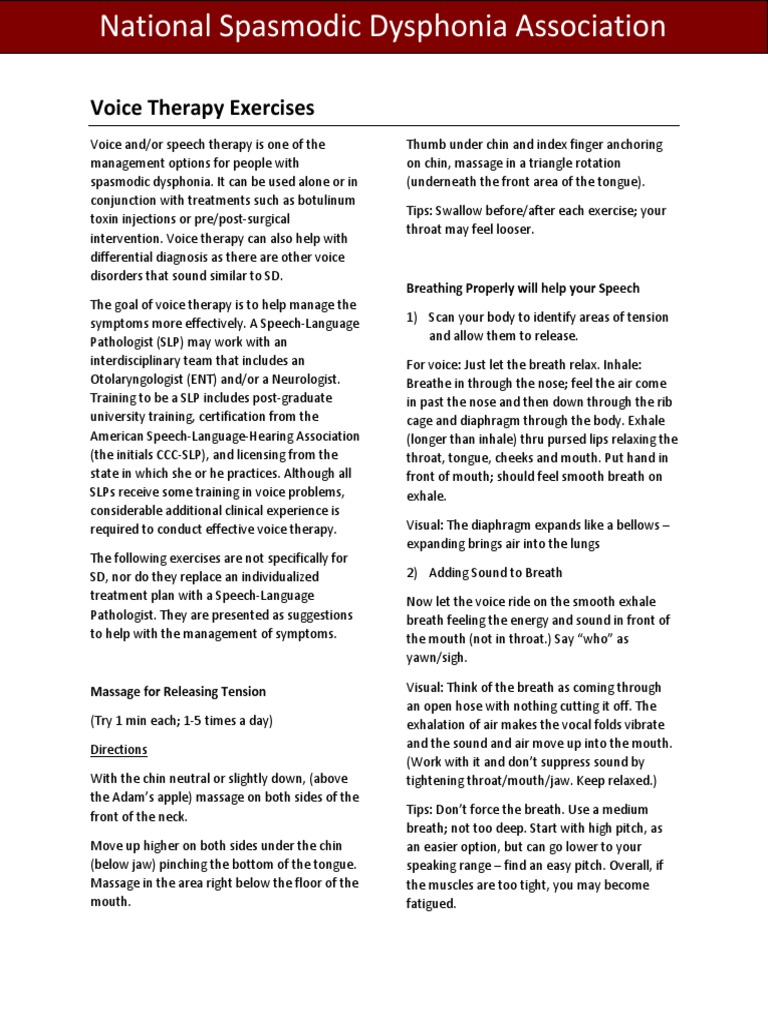 National Spasmodic Dysphonia Association

Voice Therapy Exercises

Voice and/or speech therapy is one of the management options for people with spasmodic dysphonia. It can be used alone or in conjunction with treatments such as botulinum toxin injections or pre/post-surgical intervention. Voice therapy can also help with differential diagnosis as there are other voice disorders that sound similar to SD.

The goal of voice therapy is to help manage the symptoms more effectively. A Speech-Language Pathologist (SLP) may work with an interdisciplinary team that includes an Otolaryngologist (ENT) and/or a Neurologist. Training to be a SLP includes post-graduate university training, certification from the American Speech-Language-Hearing Association (the initials CCC-SLP), and licensing from the state in which she or he practices. Although all SLPs receive some training in voice problems, considerable additional clinical experience is required to conduct effective voice therapy.

The following exercises are not specifically for SD, nor do they replace an individualized treatment plan with a Speech-Language Pathologist. They are presented as suggestions to help with the management of symptoms.

Massage for Releasing Tension

(Try 1 min each; 1-5 times a day)

Directions

With the chin neutral or slightly down, (above the Adam's apple) massage on both sides of the front of the neck.

Move up higher on both sides under the chin (below jaw) pinching the bottom of the tongue. Massage in the area right below the floor of the mouth.

Thumb under chin and index finger anchoring on chin, massage in a triangle rotation (underneath the front area of the tongue).

Tips: Swallow before/after each exercise; your throat may feel looser.

Breathing Properly will help your Speech

1) Scan your body to identify areas of tension and allow them to release.

For voice: Just let the breath relax. Inhale: Breathe in through the nose; feel the air come in past the nose and then down through the rib cage and diaphragm through the body. Exhale (longer than inhale) thru pursed lips relaxing the throat, tongue, cheeks and mouth. Put hand in front of mouth; should feel smooth breath on exhale.

Visual: The diaphragm expands like a bellows – expanding brings air into the lungs

2) Adding Sound to Breath

Now let the voice ride on the smooth exhale breath feeling the energy and sound in front of the mouth (not in throat.) Say "who" as yawn/sigh.

Visual: Think of the breath as coming through an open hose with nothing cutting it off. The exhalation of air makes the vocal folds vibrate and the sound and air move up into the mouth. (Work with it and don't suppress sound by tightening throat/mouth/jaw. Keep relaxed.)

Tips: Don't force the breath. Use a medium breath; not too deep. Start with high pitch, as an easier option, but can go lower to your speaking range – find an easy pitch. Overall, if the muscles are too tight, you may become fatigued.